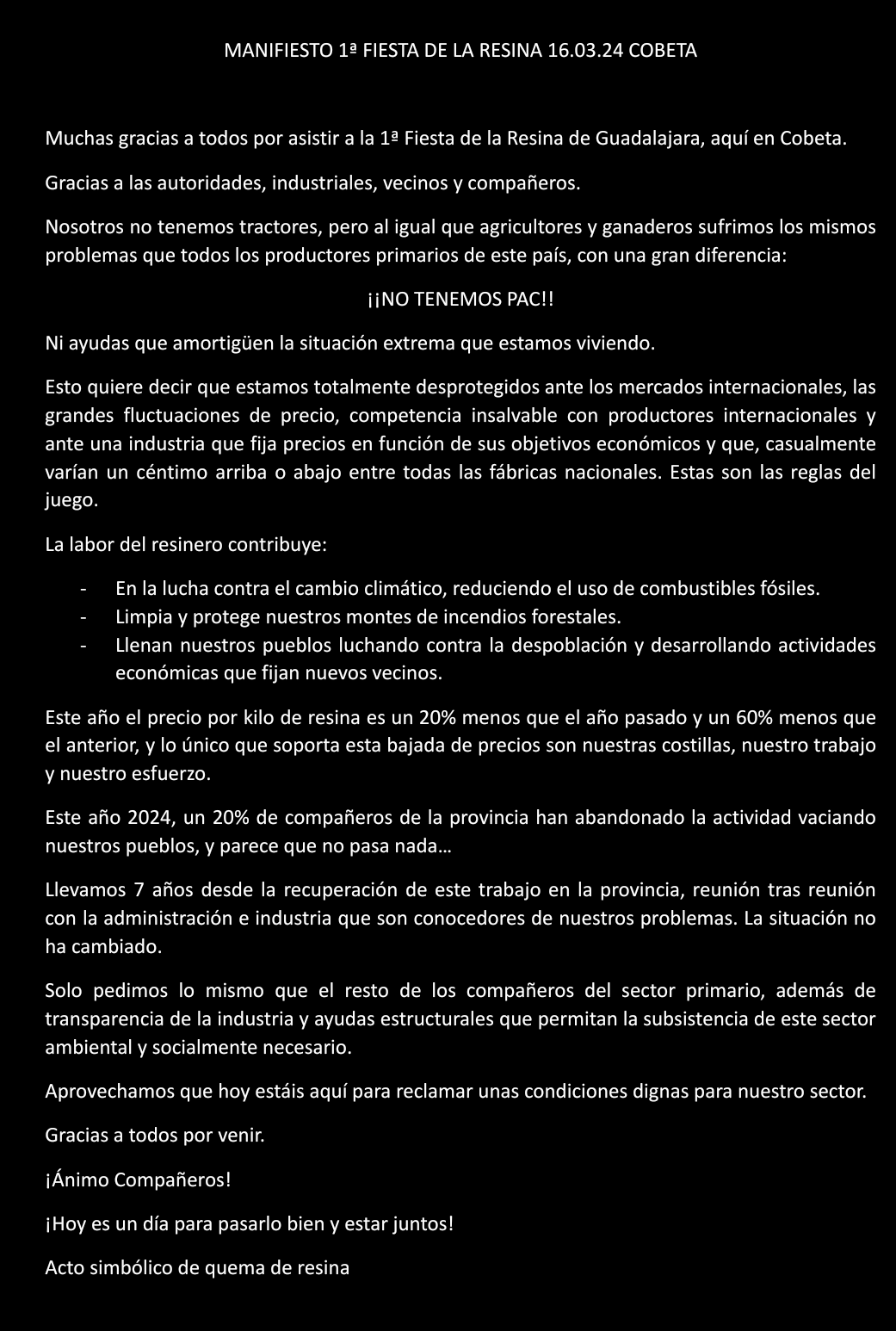 MANIFIESTO 1ª FIESTA DE LA RESINA 16.03.24 COBETA

Muchas gracias a todos por asistir a la 1ª Fiesta de la Resina de Guadalajara, aquí en Cobeta.

Gracias a las autoridades, industriales, vecinos y compañeros.

Nosotros no tenemos tractores, pero al igual que agricultores y ganaderos sufrimos los mismos problemas que todos los productores primarios de este país, con una gran diferencia:

¡¡NO TENEMOS PAC!!

Ni ayudas que amortigüen la situación extrema que estamos viviendo.

Esto quiere decir que estamos totalmente desprotegidos ante los mercados internacionales, las grandes fluctuaciones de precio, competencia insalvable con productores internacionales y ante una industria que fija precios en función de sus objetivos económicos y que, casualmente varían un céntimo arriba o abajo entre todas las fábricas nacionales. Estas son las reglas del juego.

La labor del resinero contribuye:

- En la lucha contra el cambio climático, reduciendo el uso de combustibles fósiles.
- Limpia y protege nuestros montes de incendios forestales.
- Llenan nuestros pueblos luchando contra la despoblación y desarrollando actividades económicas que fijan nuevos vecinos.

Este año el precio por kilo de resina es un 20% menos que el año pasado y un 60% menos que el anterior, y lo único que soporta esta bajada de precios son nuestras costillas, nuestro trabajo y nuestro esfuerzo.

Este año 2024, un 20% de compañeros de la provincia han abandonado la actividad vaciando nuestros pueblos, y parece que no pasa nada…

Llevamos 7 años desde la recuperación de este trabajo en la provincia, reunión tras reunión con la administración e industria que son conocedores de nuestros problemas. La situación no ha cambiado.

Solo pedimos lo mismo que el resto de los compañeros del sector primario, además de transparencia de la industria y ayudas estructurales que permitan la subsistencia de este sector ambiental y socialmente necesario.

Aprovechamos que hoy estáis aquí para reclamar unas condiciones dignas para nuestro sector.

Gracias a todos por venir.

¡Ánimo Compañeros!

¡Hoy es un día para pasarlo bien y estar juntos!

Acto simbólico de quema de resina